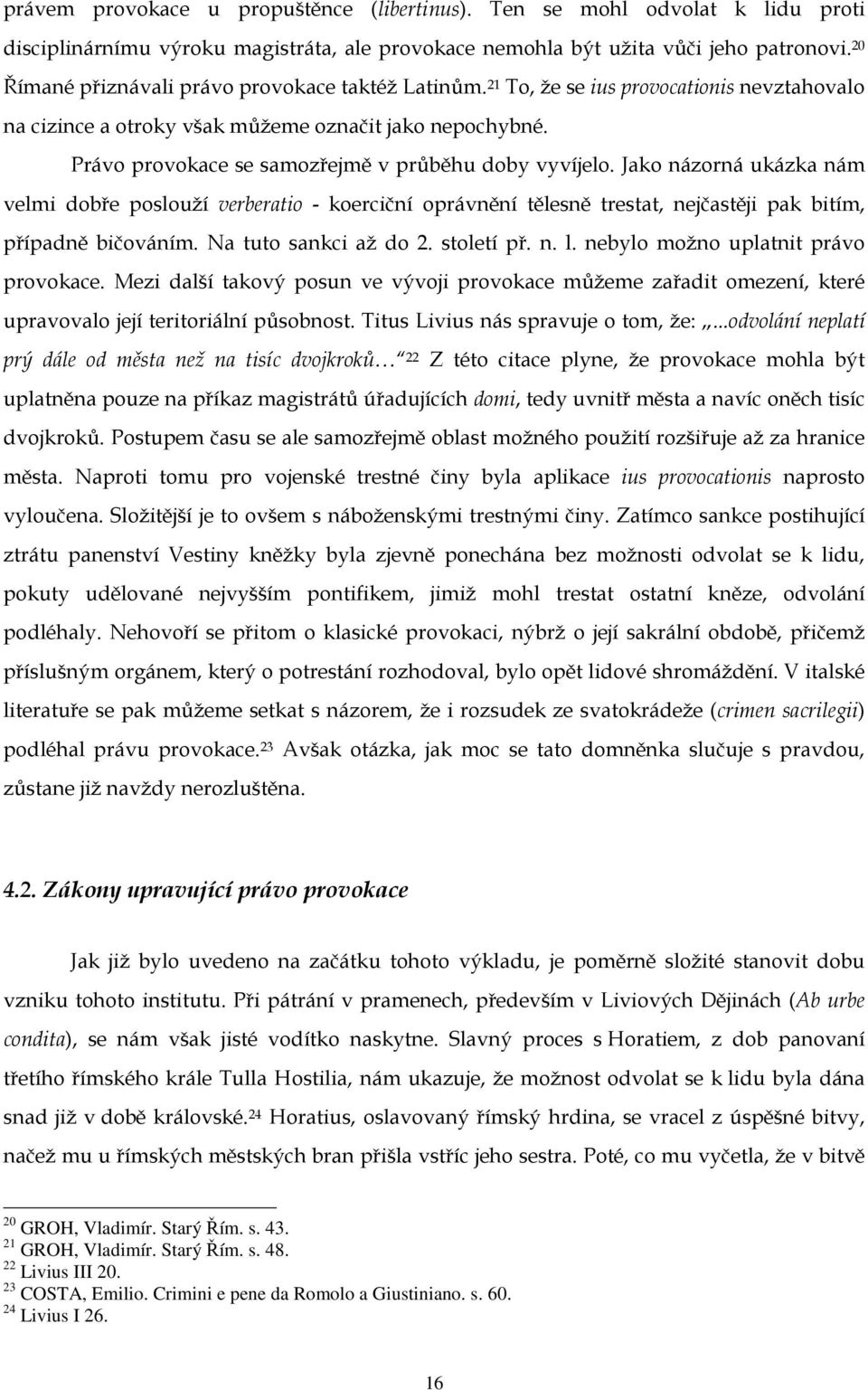 právem provokace u propuštěnce (libertinus). Ten se mohl odvolat k lidu proti disciplinárnímu výroku magistráta, ale provokace nemohla být užita vůči jeho patronovi.$^{20}$ Římané přiznávali právo provokace taktéž Latinům.$^{21}$ To, že se ius provocationis nevztahovalo na cizince a otroky však můžeme označit jako nepochybné.

Právo provokace se samozřejmě v průběhu doby vyvíjelo. Jako názorná ukázka nám velmi dobře poslouží verberatio - koerciční oprávnění tělesně trestat, nejčastěji pak bitím, případně bičováním. Na tuto sankci až do 2. století př. n. l. nebylo možno uplatnit právo provokace. Mezi další takový posun ve vývoji provokace můžeme zařadit omezení, které upravovalo její teritoriální působnost. Titus Livius nás spravuje o tom, že: „...odvolání neplatí prý dále od města než na tisíc dvojkroků… $^{22}$ Z této citace plyne, že provokace mohla být uplatněna pouze na příkaz magistrátů úřadujících domi, tedy uvnitř města a navíc oněch tisíc dvojkroků. Postupem času se ale samozřejmě oblast možného použití rozšiřuje až za hranice města. Naproti tomu pro vojenské trestné činy byla aplikace ius provocationis naprosto vyloučena. Složitější je to ovšem s náboženskými trestnými činy. Zatímco sankce postihující ztrátu panenství Vestiny kněžky byla zjevně ponechána bez možnosti odvolat se k lidu, pokuty udělované nejvyšším pontifikem, jimiž mohl trestat ostatní kněze, odvolání podléhaly. Nehovoří se přitom o klasické provokaci, nýbrž o její sakrální obdobě, přičemž příslušným orgánem, který o potrestání rozhodoval, bylo opět lidové shromáždění. V italské literatuře se pak můžeme setkat s názorem, že i rozsudek ze svatokrádeže (crimen sacrilegii) podléhal právu provokace.$^{23}$ Avšak otázka, jak moc se tato domněnka slučuje s pravdou, zůstane již navždy nerozluštěna.

4.2. Zákony upravující právo provokace

Jak již bylo uvedeno na začátku tohoto výkladu, je poměrně složité stanovit dobu vzniku tohoto institutu. Při pátrání v pramenech, především v Liviových Dějinách (Ab urbe condita), se nám však jisté vodítko naskytne. Slavný proces s Horatiem, z dob panování třetího římského krále Tulla Hostilia, nám ukazuje, že možnost odvolat se k lidu byla dána snad již v době královské.$^{24}$ Horatius, oslavovaný římský hrdina, se vracel z úspěšné bitvy, načež mu u římských městských bran přišla vstříc jeho sestra. Poté, co mu vyčetla, že v bitvě

$^{20}$ GROH, Vladimír. Starý Řím. s. 43.
$^{21}$ GROH, Vladimír. Starý Řím. s. 48.
$^{22}$ Livius III 20.
$^{23}$ COSTA, Emilio. Crimini e pene da Romolo a Giustiniano. s. 60.
$^{24}$ Livius I 26.

16